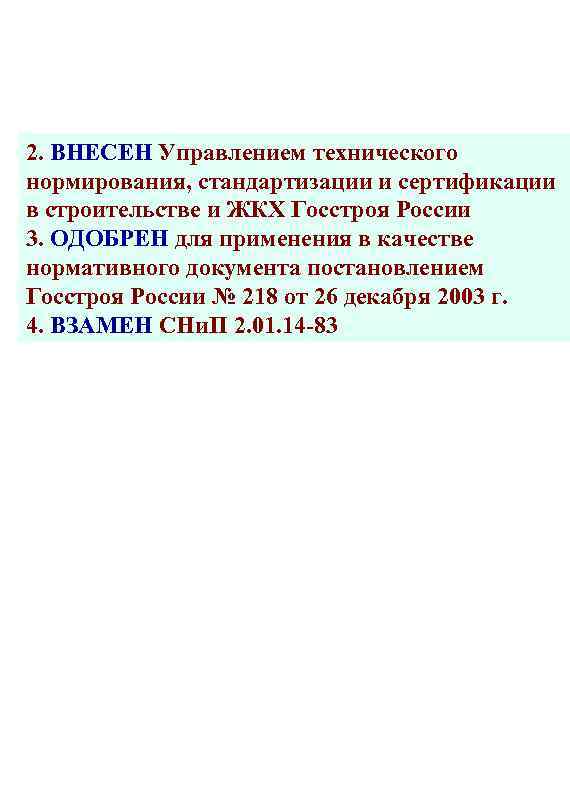 2. ВНЕСЕН Управлением технического нормирования, стандартизации и сертификации в строительстве и ЖКХ Госстроя России

3. ОДОБРЕН для применения в качестве нормативного документа постановлением Госстроя России № 218 от 26 декабря 2003 г.

4. ВЗАМЕН СНиП 2.01.14-83